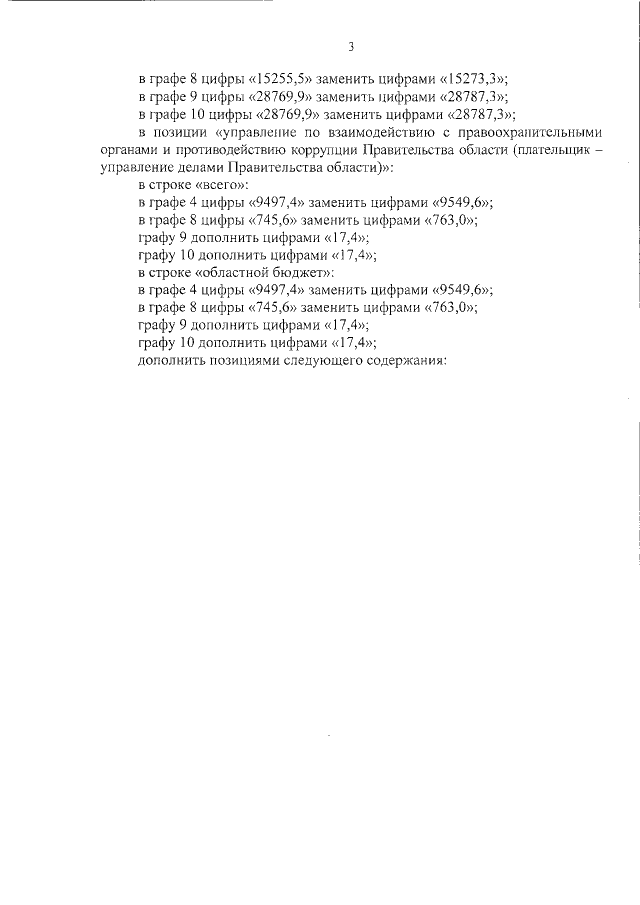 3

в графе 8 цифры «15255,5» заменить цифрами «15273,3»;

в графе 9 цифры «28769,9» заменить цифрами «28787,3»;

в графе 10 цифры «28769,9» заменить цифрами «28787,3»;

в позиции «управление по взаимодействию с правоохранительными органами и противодействию коррупции Правительства области (плательщик – управление делами Правительства области)»:

в строке «всего»:

в графе 4 цифры «9497,4» заменить цифрами «9549,6»;

в графе 8 цифры «745,6» заменить цифрами «763,0»;

графу 9 дополнить цифрами «17,4»;

графу 10 дополнить цифрами «17,4»;

в строке «областной бюджет»:

в графе 4 цифры «9497,4» заменить цифрами «9549,6»;

в графе 8 цифры «745,6» заменить цифрами «763,0»;

графу 9 дополнить цифрами «17,4»;

графу 10 дополнить цифрами «17,4»;

дополнить позициями следующего содержания: